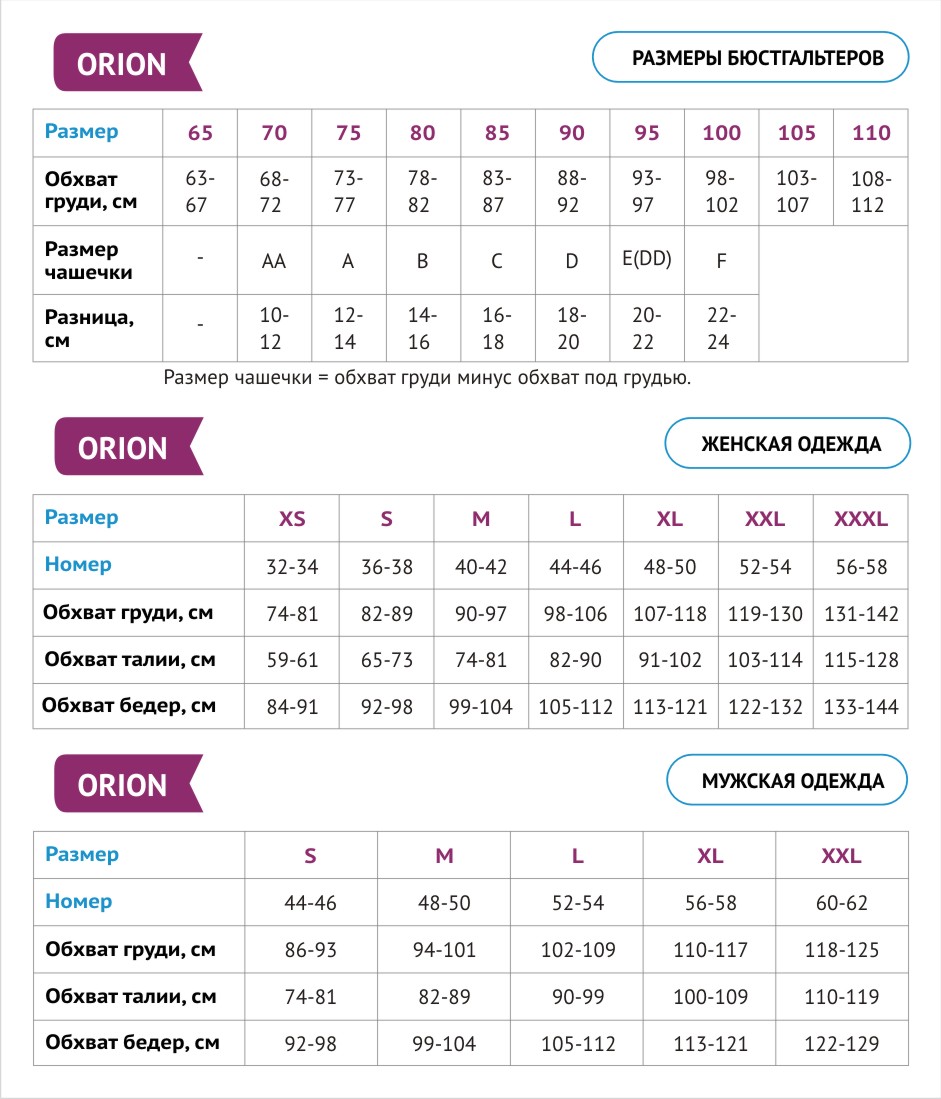 ORION

РАЗМЕРЫ БЮСТГАЛЬТЕРОВ

| Размер | 65 | 70 | 75 | 80 | 85 | 90 | 95 | 100 | 105 | 110 |
|---|---|---|---|---|---|---|---|---|---|---|
| Обхват груди, см | 63-67 | 68-72 | 73-77 | 78-82 | 83-87 | 88-92 | 93-97 | 98-102 | 103-107 | 108-112 |
| Размер чашечки | - | AA | A | B | C | D | E(DD) | F | | |
| Разница, см | - | 10-12 | 12-14 | 14-16 | 16-18 | 18-20 | 20-22 | 22-24 | | |

Размер чашечки = обхват груди минус обхват под грудью.

ORION

ЖЕНСКАЯ ОДЕЖДА

| Размер | XS | S | M | L | XL | XXL | XXXL |
|---|---|---|---|---|---|---|---|
| Номер | 32-34 | 36-38 | 40-42 | 44-46 | 48-50 | 52-54 | 56-58 |
| Обхват груди, см | 74-81 | 82-89 | 90-97 | 98-106 | 107-118 | 119-130 | 131-142 |
| Обхват талии, см | 59-61 | 65-73 | 74-81 | 82-90 | 91-102 | 103-114 | 115-128 |
| Обхват бедер, см | 84-91 | 92-98 | 99-104 | 105-112 | 113-121 | 122-132 | 133-144 |

ORION

МУЖСКАЯ ОДЕЖДА

| Размер | S | M | L | XL | XXL |
|---|---|---|---|---|---|
| Номер | 44-46 | 48-50 | 52-54 | 56-58 | 60-62 |
| Обхват груди, см | 86-93 | 94-101 | 102-109 | 110-117 | 118-125 |
| Обхват талии, см | 74-81 | 82-89 | 90-99 | 100-109 | 110-119 |
| Обхват бедер, см | 92-98 | 99-104 | 105-112 | 113-121 | 122-129 |